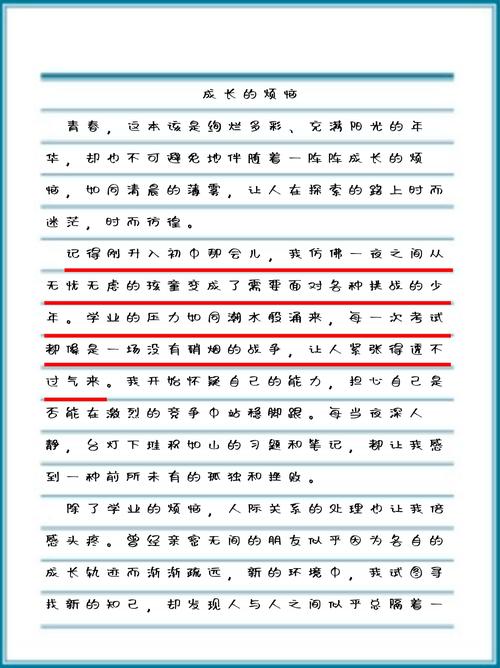 成长的烦恼

青春，这本该是绚烂多彩、充满阳光的年华，却也不可避免地伴随着一阵阵成长的烦恼，如同清晨的薄雾，让人在探索的路上时而迷茫，时而彷徨。

记得刚升入初中那会儿，我仿佛一夜之间从无忧无虑的孩童变成了需要面对各种挑战的少年。学业的压力如同潮水般涌来，每一次考试都像是一场没有硝烟的战争，让人紧张得透不过气来。我开始怀疑自己的能力，担心自己是否能在激烈的竞争中站稳脚跟。每当夜深人静，台灯下堆积如山的习题和笔记，都让我感到一种前所未有的孤独和挫败。

除了学业的烦恼，人际关系的处理也让我倍感头疼。曾经亲密无间的朋友似乎因为各自的成长轨迹而渐渐疏远，新的环境中，我试图寻找新的知己，却发现人与人之间似乎总隔着一